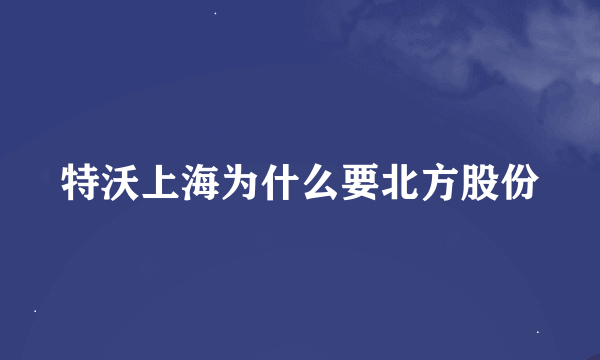 特沃上海为什么要北方股份